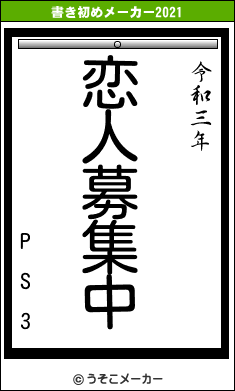 書き初めメーカー2021

令和三年

恋人募集中

PS3

© うそこメーカー